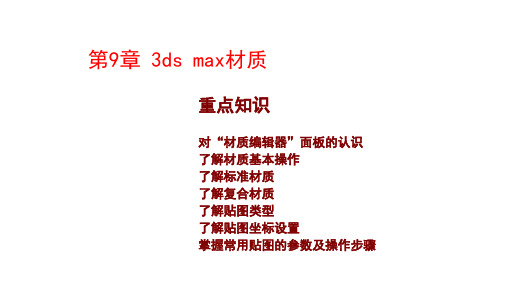 第9章 3ds max材质

重点知识

对“材质编辑器”面板的认识
了解材质基本操作
了解标准材质
了解复合材质
了解贴图类型
了解贴图坐标设置
掌握常用贴图的参数及操作步骤